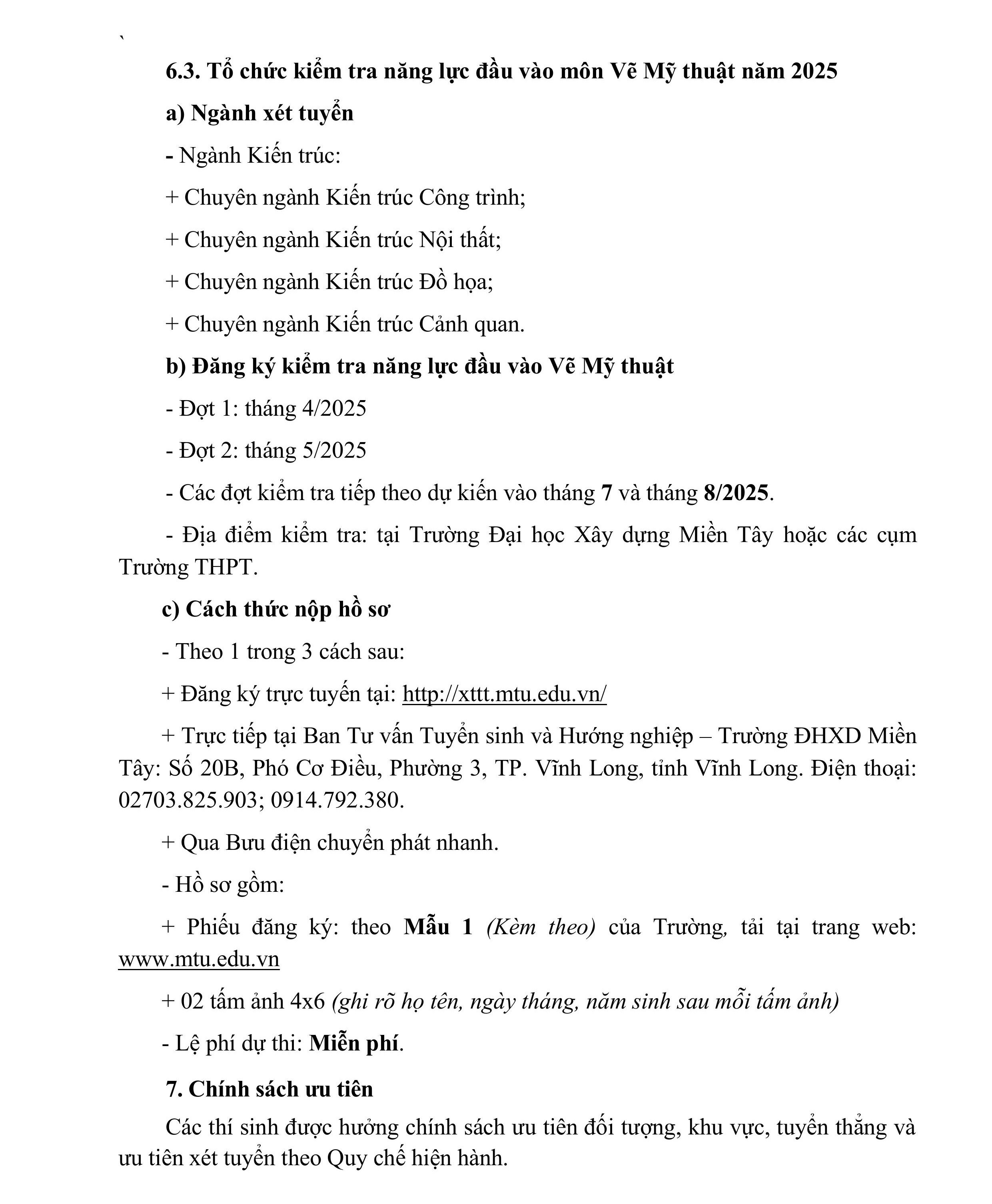 `

6.3. Tổ chức kiểm tra năng lực đầu vào môn Vẽ Mỹ thuật năm 2025

a) Ngành xét tuyển

- Ngành Kiến trúc:

+ Chuyên ngành Kiến trúc Công trình;

+ Chuyên ngành Kiến trúc Nội thất;

+ Chuyên ngành Kiến trúc Đồ họa;

+ Chuyên ngành Kiến trúc Cảnh quan.

b) Đăng ký kiểm tra năng lực đầu vào Vẽ Mỹ thuật

- Đợt 1: tháng 4/2025

- Đợt 2: tháng 5/2025

- Các đợt kiểm tra tiếp theo dự kiến vào tháng 7 và tháng 8/2025.

- Địa điểm kiểm tra: tại Trường Đại học Xây dựng Miền Tây hoặc các cụm Trường THPT.

c) Cách thức nộp hồ sơ

- Theo 1 trong 3 cách sau:

+ Đăng ký trực tuyến tại: http://xttt.mtu.edu.vn/

+ Trực tiếp tại Ban Tư vấn Tuyển sinh và Hướng nghiệp – Trường ĐHXD Miền Tây: Số 20B, Phó Cơ Điều, Phường 3, TP. Vĩnh Long, tỉnh Vĩnh Long. Điện thoại: 02703.825.903; 0914.792.380.

+ Qua Bưu điện chuyển phát nhanh.

- Hồ sơ gồm:

+ Phiếu đăng ký: theo Mẫu 1 (Kèm theo) của Trường, tải tại trang web: www.mtu.edu.vn

+ 02 tấm ảnh 4x6 (ghi rõ họ tên, ngày tháng, năm sinh sau mỗi tấm ảnh)

- Lệ phí dự thi: Miễn phí.

7. Chính sách ưu tiên

Các thí sinh được hưởng chính sách ưu tiên đối tượng, khu vực, tuyển thẳng và ưu tiên xét tuyển theo Quy chế hiện hành.